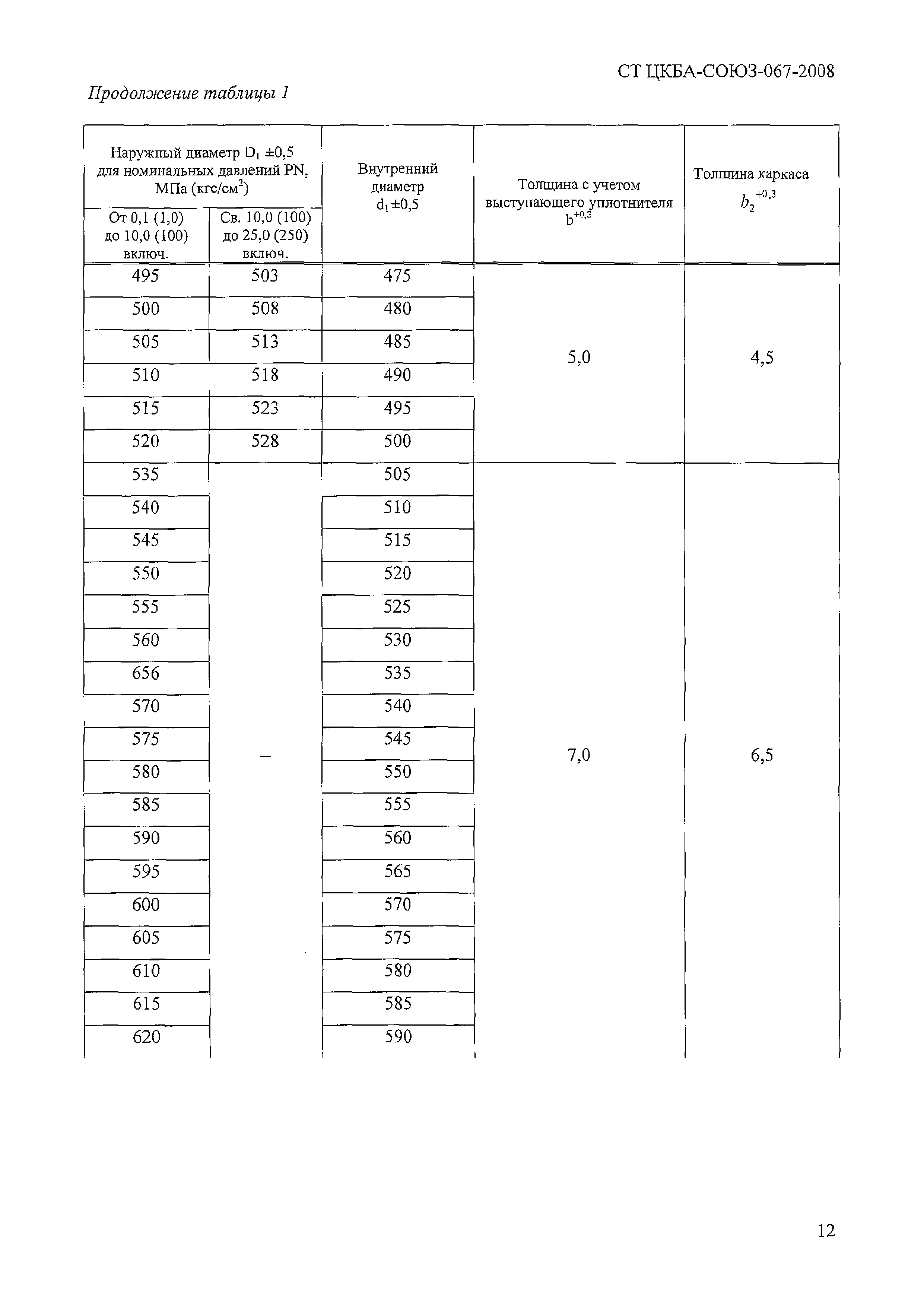 СТ ЦКБА-СОЮЗ-067-2008

Продолжение таблицы 1

| Наружный диаметр $D_1$ ±0,5 для номинальных давлений PN, МПа (кгс/см$^2$) От 0,1 (1,0) до 10,0 (100) включ. | Наружный диаметр $D_1$ ±0,5 для номинальных давлений PN, МПа (кгс/см$^2$) Св. 10,0 (100) до 25,0 (250) включ. | Внутренний диаметр $d_1$ ±0,5 | Толщина с учетом выступающего уплотнителя $b^{+0,3}$ | Толщина каркаса $b_2^{+0,3}$ |
|---|---|---|---|---|
| 495 | 503 | 475 | 5,0 | 4,5 |
| 500 | 508 | 480 | | |
| 505 | 513 | 485 | | |
| 510 | 518 | 490 | | |
| 515 | 523 | 495 | | |
| 520 | 528 | 500 | | |
| 535 | – | 505 | 7,0 | 6,5 |
| 540 | | 510 | | |
| 545 | | 515 | | |
| 550 | | 520 | | |
| 555 | | 525 | | |
| 560 | | 530 | | |
| 656 | | 535 | | |
| 570 | | 540 | | |
| 575 | | 545 | | |
| 580 | | 550 | | |
| 585 | | 555 | | |
| 590 | | 560 | | |
| 595 | | 565 | | |
| 600 | | 570 | | |
| 605 | | 575 | | |
| 610 | | 580 | | |
| 615 | | 585 | | |
| 620 | | 590 | | |

12